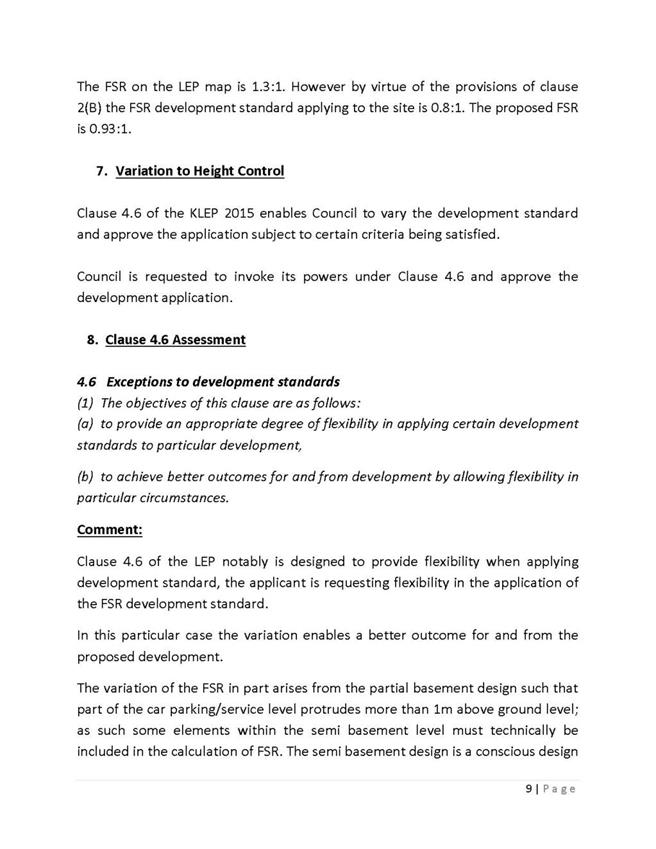 The FSR on the LEP map is 1.3:1. However by virtue of the provisions of clause 2(B) the FSR development standard applying to the site is 0.8:1. The proposed FSR is 0.93:1.

7. Variation to Height Control

Clause 4.6 of the KLEP 2015 enables Council to vary the development standard and approve the application subject to certain criteria being satisfied.

Council is requested to invoke its powers under Clause 4.6 and approve the development application.

8. Clause 4.6 Assessment

4.6 Exceptions to development standards
(1) The objectives of this clause are as follows:
(a) to provide an appropriate degree of flexibility in applying certain development standards to particular development,

(b) to achieve better outcomes for and from development by allowing flexibility in particular circumstances.

Comment:

Clause 4.6 of the LEP notably is designed to provide flexibility when applying development standard, the applicant is requesting flexibility in the application of the FSR development standard.

In this particular case the variation enables a better outcome for and from the proposed development.

The variation of the FSR in part arises from the partial basement design such that part of the car parking/service level protrudes more than 1m above ground level; as such some elements within the semi basement level must technically be included in the calculation of FSR. The semi basement design is a conscious design

9 | Page